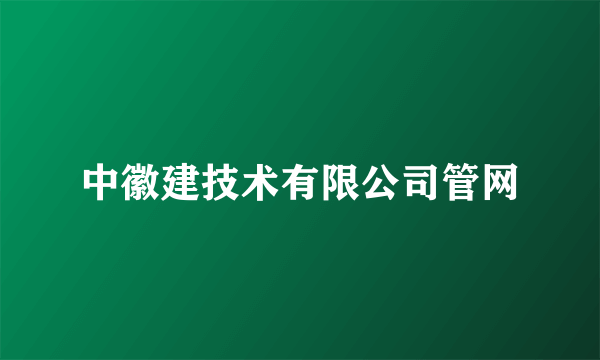 中徽建技术有限公司管网